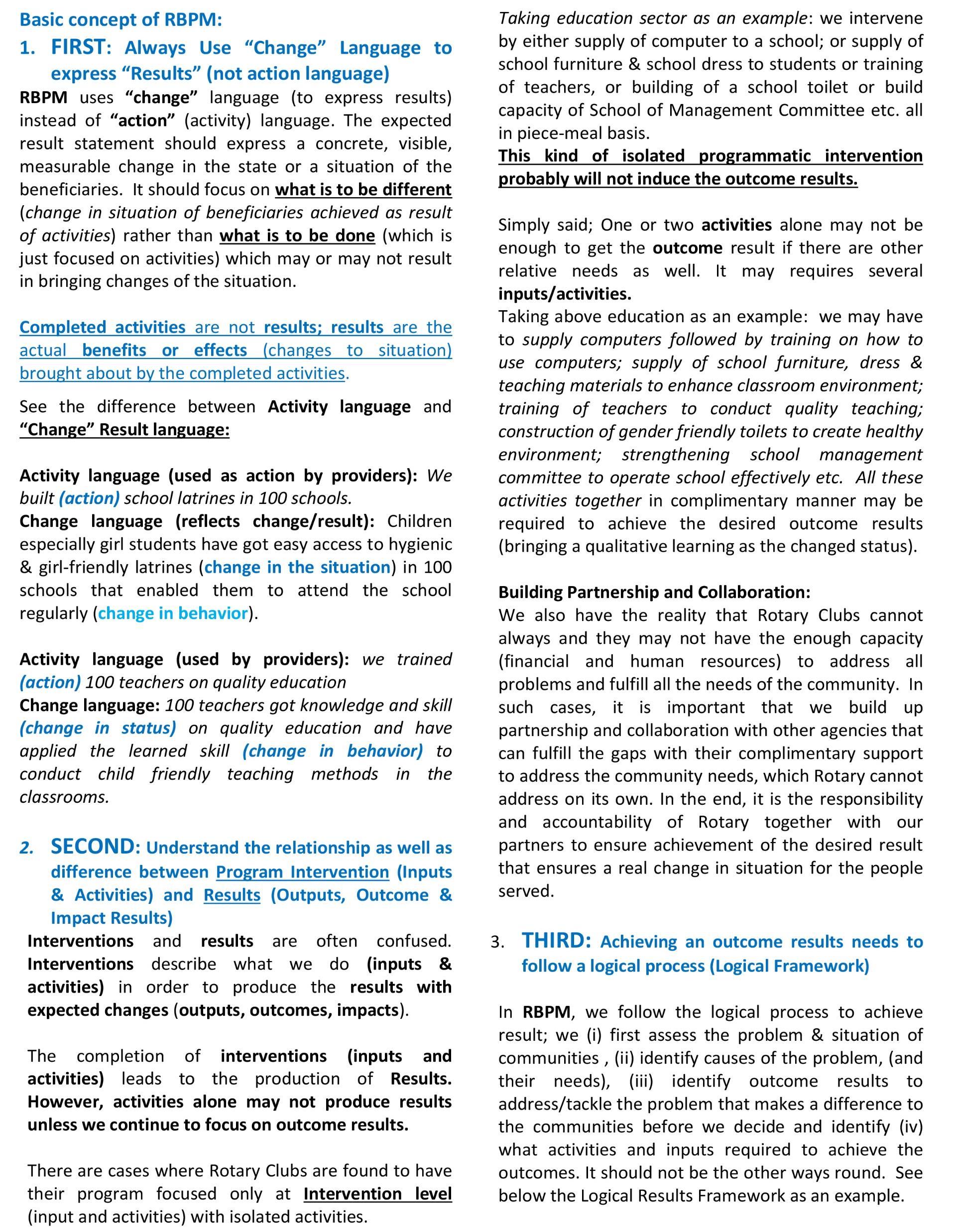 Basic concept of RBPM:

1. FIRST: Always Use "Change" Language to express "Results" (not action language)

RBPM uses "change" language (to express results) instead of "action" (activity) language. The expected result statement should express a concrete, visible, measurable change in the state or a situation of the beneficiaries. It should focus on what is to be different (change in situation of beneficiaries achieved as result of activities) rather than what is to be done (which is just focused on activities) which may or may not result in bringing changes of the situation.

Completed activities are not results; results are the actual benefits or effects (changes to situation) brought about by the completed activities.

See the difference between Activity language and "Change" Result language:

Activity language (used as action by providers): We built (action) school latrines in 100 schools.
Change language (reflects change/result): Children especially girl students have got easy access to hygienic & girl-friendly latrines (change in the situation) in 100 schools that enabled them to attend the school regularly (change in behavior).

Activity language (used by providers): we trained (action) 100 teachers on quality education
Change language: 100 teachers got knowledge and skill (change in status) on quality education and have applied the learned skill (change in behavior) to conduct child friendly teaching methods in the classrooms.

2. SECOND: Understand the relationship as well as difference between Program Intervention (Inputs & Activities) and Results (Outputs, Outcome & Impact Results)

Interventions and results are often confused. Interventions describe what we do (inputs & activities) in order to produce the results with expected changes (outputs, outcomes, impacts).

The completion of interventions (inputs and activities) leads to the production of Results. However, activities alone may not produce results unless we continue to focus on outcome results.

There are cases where Rotary Clubs are found to have their program focused only at Intervention level (input and activities) with isolated activities.

Taking education sector as an example: we intervene by either supply of computer to a school; or supply of school furniture & school dress to students or training of teachers, or building of a school toilet or build capacity of School of Management Committee etc. all in piece-meal basis.
This kind of isolated programmatic intervention probably will not induce the outcome results.

Simply said; One or two activities alone may not be enough to get the outcome result if there are other relative needs as well. It may requires several inputs/activities.
Taking above education as an example: we may have to supply computers followed by training on how to use computers; supply of school furniture, dress & teaching materials to enhance classroom environment; training of teachers to conduct quality teaching; construction of gender friendly toilets to create healthy environment; strengthening school management committee to operate school effectively etc. All these activities together in complimentary manner may be required to achieve the desired outcome results (bringing a qualitative learning as the changed status).

Building Partnership and Collaboration:
We also have the reality that Rotary Clubs cannot always and they may not have the enough capacity (financial and human resources) to address all problems and fulfill all the needs of the community. In such cases, it is important that we build up partnership and collaboration with other agencies that can fulfill the gaps with their complimentary support to address the community needs, which Rotary cannot address on its own. In the end, it is the responsibility and accountability of Rotary together with our partners to ensure achievement of the desired result that ensures a real change in situation for the people served.

3. THIRD: Achieving an outcome results needs to follow a logical process (Logical Framework)

In RBPM, we follow the logical process to achieve result; we (i) first assess the problem & situation of communities , (ii) identify causes of the problem, (and their needs), (iii) identify outcome results to address/tackle the problem that makes a difference to the communities before we decide and identify (iv) what activities and inputs required to achieve the outcomes. It should not be the other ways round. See below the Logical Results Framework as an example.